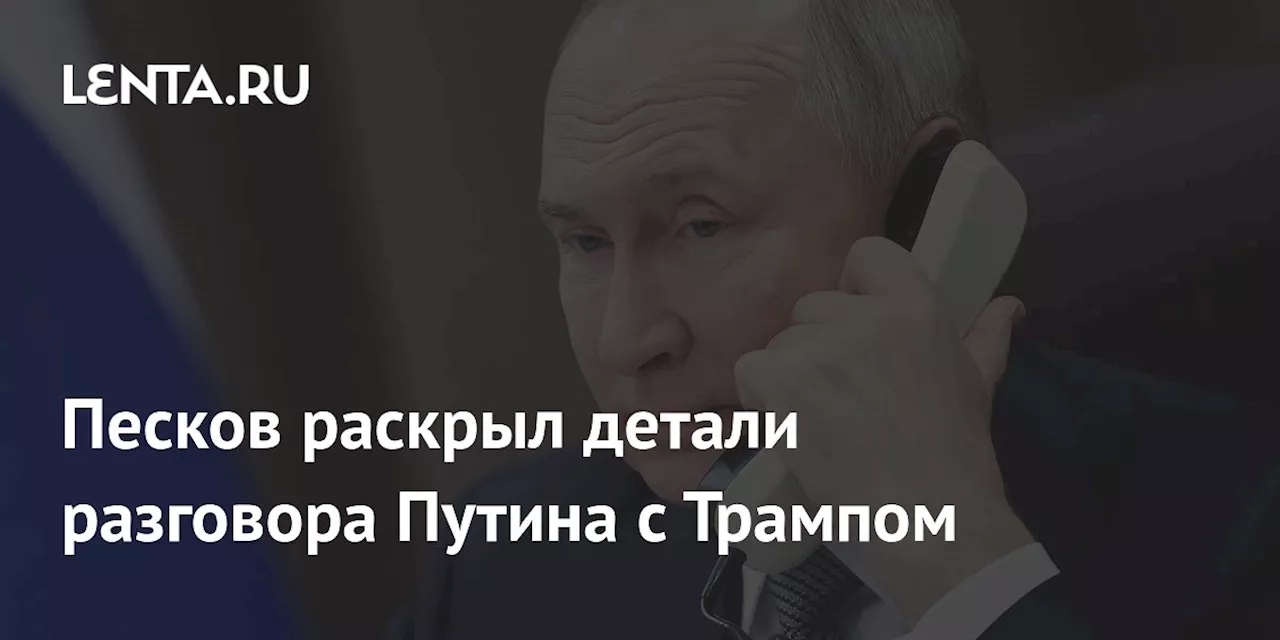 LENTA.RU

Песков раскрыл детали разговора Путина с Трампом